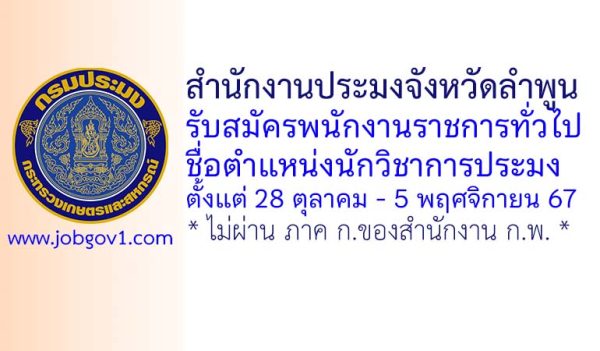 กรมประมง

กระทรวงเกษตรและสหกรณ์

www.jobgov1.com

สำนักงานประมงจังหวัดลำพูน
รับสมัครพนักงานราชการทั่วไป
ชื่อตำแหน่งนักวิชาการประมง
ตั้งแต่ 28 ตุลาคม - 5 พฤศจิกายน 67
* ไม่ผ่าน ภาค ก.ของสำนักงาน ก.พ. *